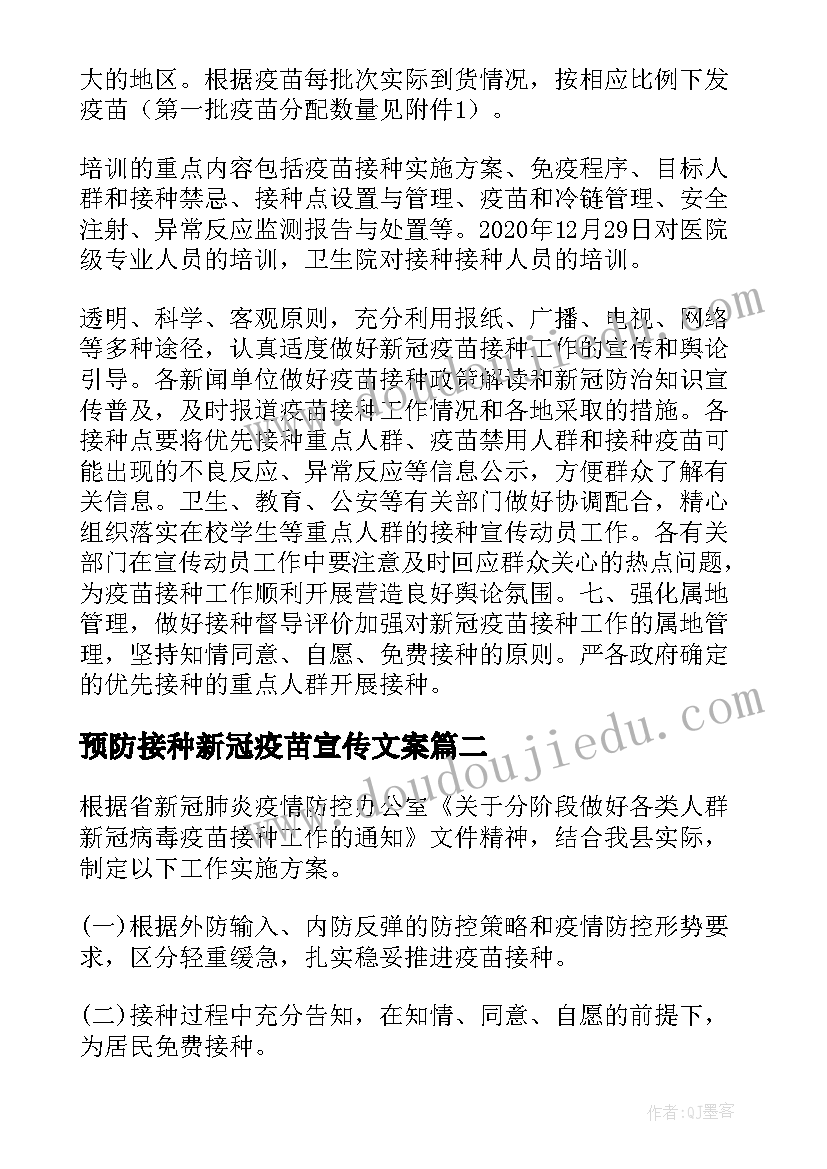 大的地区。根据疫苗每批次实际到货情况，按相应比例下发疫苗（第一批疫苗分配数量见附件1）。

培训的重点内容包括疫苗接种实施方案、免疫程序、目标人群和接种禁忌、接种点设置与管理、疫苗和冷链管理、安全注射、异常反应监测报告与处置等。2020年12月29日对医院级专业人员的培训，卫生院对接种接种人员的培训。

透明、科学、客观原则，充分利用报纸、广播、电视、网络等多种途径，认真适度做好新冠疫苗接种工作的宣传和舆论引导。各新闻单位做好疫苗接种政策解读和新冠防治知识宣传普及，及时报道疫苗接种工作情况和各地采取的措施。各接种点要将优先接种重点人群、疫苗禁用人群和接种疫苗可能出现的不良反应、异常反应等信息公示，方便群众了解有关信息。卫生、教育、公安等有关部门做好协调配合，精心组织落实在校学生等重点人群的接种宣传动员工作。各有关部门在宣传动员工作中要注意及时回应群众关心的热点问题，为疫苗接种工作顺利开展营造良好舆论氛围。七、强化属地管理，做好接种督导评价加强对新冠疫苗接种工作的属地管理，坚持知情同意、自愿、免费接种的原则。严各政府确定的优先接种的重点人群开展接种。

预防接种新冠疫苗宣传文案篇二

根据省新冠肺炎疫情防控办公室《关于分阶段做好各类人群新冠病毒疫苗接种工作的通知》文件精神，结合我县实际，制定以下工作实施方案。

(一)根据外防输入、内防反弹的防控策略和疫情防控形势要求，区分轻重缓急，扎实稳妥推进疫苗接种。

(二)接种过程中充分告知，在知情、同意、自愿的前提下，为居民免费接种。

www.doudoujiedu.com

作者:QJ墨客